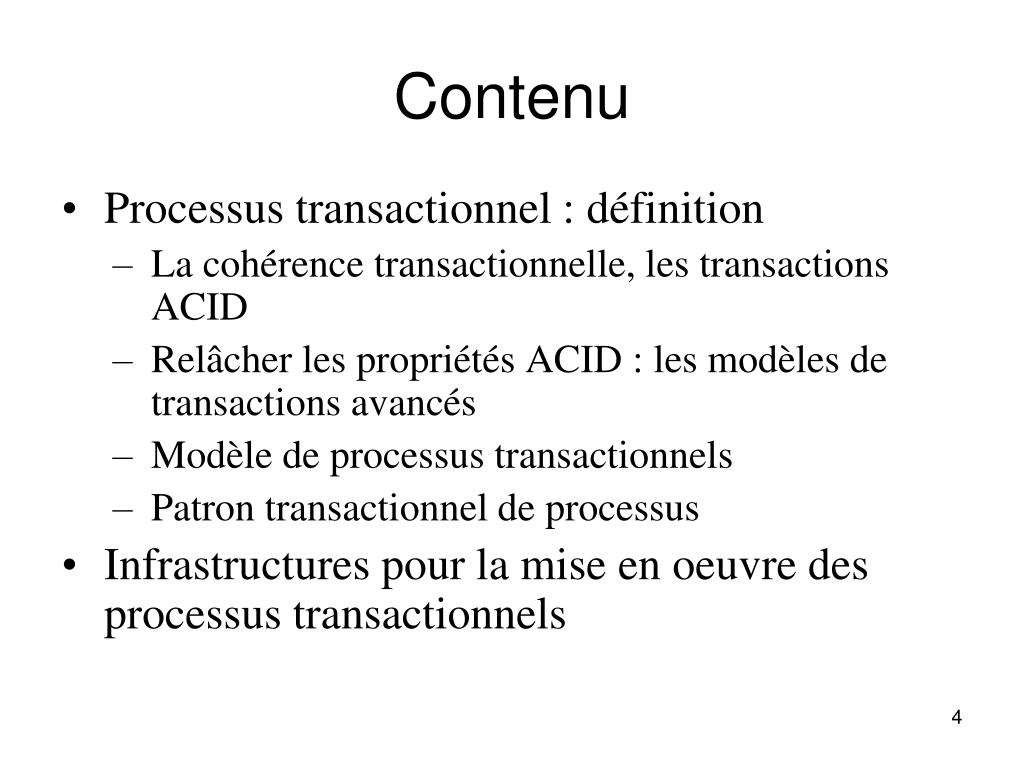 Contenu

• Processus transactionnel : définition
  – La cohérence transactionnelle, les transactions ACID
  – Relâcher les propriétés ACID : les modèles de transactions avancés
  – Modèle de processus transactionnels
  – Patron transactionnel de processus
• Infrastructures pour la mise en oeuvre des processus transactionnels

4